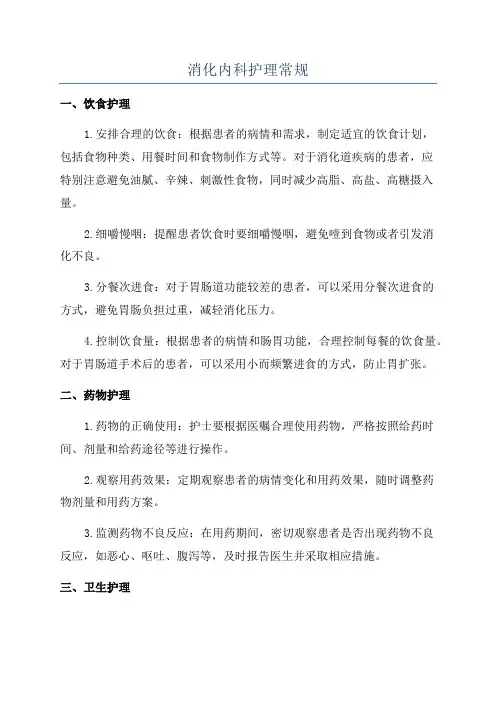 消化内科护理常规

一、饮食护理

1.安排合理的饮食：根据患者的病情和需求，制定适宜的饮食计划，包括食物种类、用餐时间和食物制作方式等。对于消化道疾病的患者，应特别注意避免油腻、辛辣、刺激性食物，同时减少高脂、高盐、高糖摄入量。

2.细嚼慢咽：提醒患者饮食时要细嚼慢咽，避免噎到食物或者引发消化不良。

3.分餐次进食：对于胃肠道功能较差的患者，可以采用分餐次进食的方式，避免胃肠负担过重，减轻消化压力。

4.控制饮食量：根据患者的病情和肠胃功能，合理控制每餐的饮食量。对于胃肠道手术后的患者，可以采用小而频繁进食的方式，防止胃扩张。

二、药物护理

1.药物的正确使用：护士要根据医嘱合理使用药物，严格按照给药时间、剂量和给药途径等进行操作。

2.观察用药效果：定期观察患者的病情变化和用药效果，随时调整药物剂量和用药方案。

3.监测药物不良反应：在用药期间，密切观察患者是否出现药物不良反应，如恶心、呕吐、腹泻等，及时报告医生并采取相应措施。

三、卫生护理